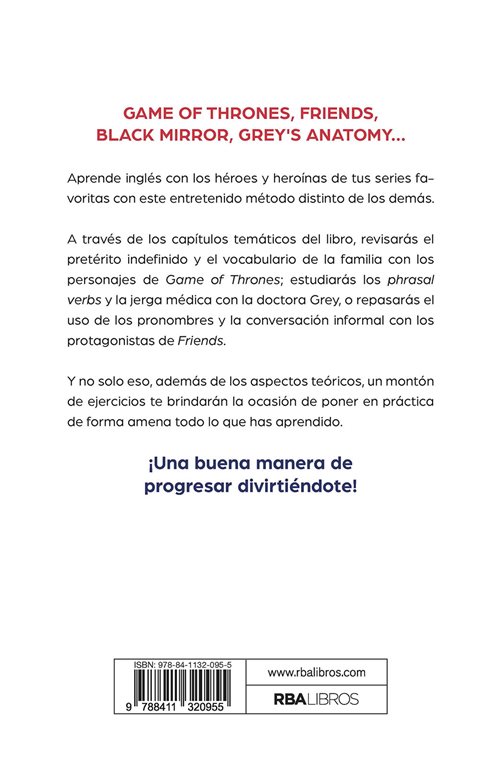 GAME OF THRONES, FRIENDS, BLACK MIRROR, GREY'S ANATOMY...

Aprende inglés con los héroes y heroínas de tus series favoritas con este entretenido método distinto de los demás.

A través de los capítulos temáticos del libro, revisarás el pretérito indefinido y el vocabulario de la familia con los personajes de Game of Thrones; estudiarás los phrasal verbs y la jerga médica con la doctora Grey, o repasarás el uso de los pronombres y la conversación informal con los protagonistas de Friends.

Y no solo eso, además de los aspectos teóricos, un montón de ejercicios te brindarán la ocasión de poner en práctica de forma amena todo lo que has aprendido.

¡Una buena manera de progresar divirtiéndote!

ISBN: 978-84-1132-095-5

9 788411 320955

www.rbalibros.com

RBA LIBROS